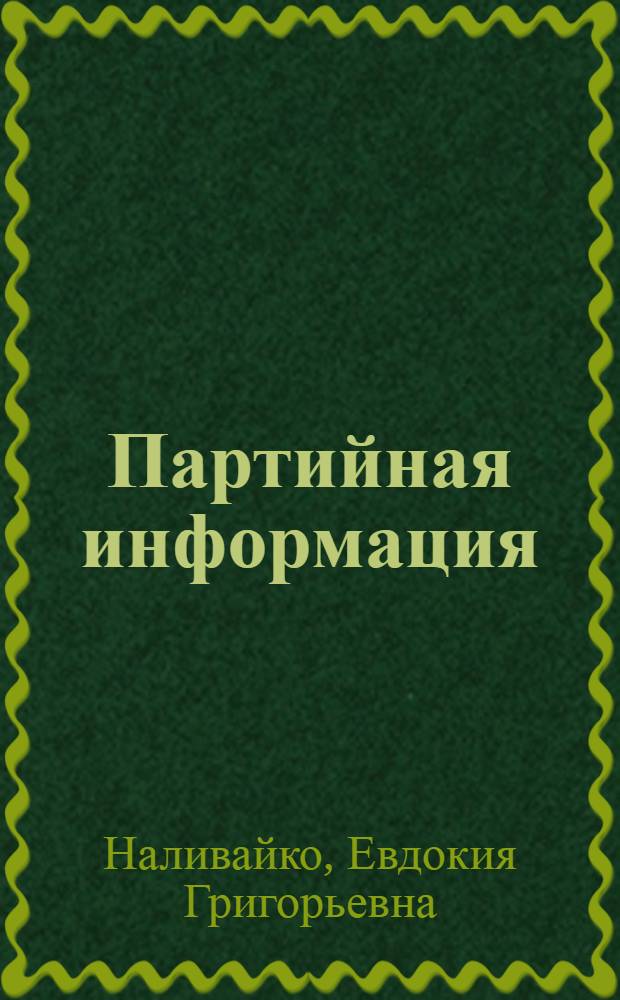 Партийная информация

Наливайко, Евдокия Григорьевна